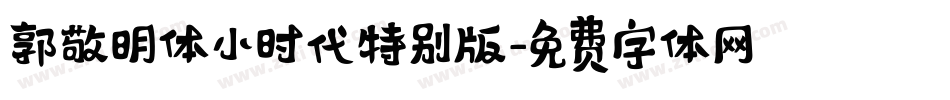 郭敬明体小时代特别版-免费字体网